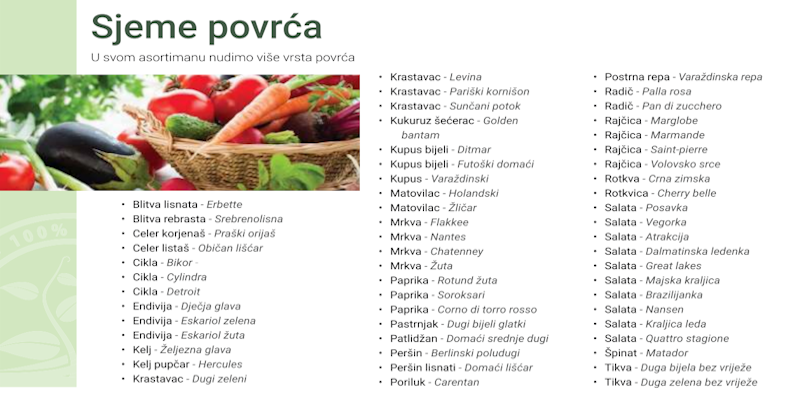 Sjeme povrća

U svom asortimanu nudimo više vrsta povrća

• Blitva lisnata - Erbette
• Blitva rebrasta - Srebrenolisna
• Celer korjenaš - Praški orijaš
• Celer listaš - Običan lišćar
• Cikla - Bikor -
• Cikla - Cylindra
• Cikla - Detroit
• Endivija - Dječja glava
• Endivija - Eskariol zelena
• Endivija - Eskariol žuta
• Kelj - Željezna glava
• Kelj pupčar - Hercules
• Krastavac - Dugi zeleni

• Krastavac - Levina
• Krastavac - Pariški kornišon
• Krastavac - Sunčani potok
• Kukuruz šećerac - Golden bantam
• Kupus bijeli - Ditmar
• Kupus bijeli - Futoški domaći
• Kupus - Varaždinski
• Matovilac - Holandski
• Matovilac - Žličar
• Mrkva - Flakkee
• Mrkva - Nantes
• Mrkva - Chatenney
• Mrkva - Žuta
• Paprika - Rotund žuta
• Paprika - Soroksari
• Paprika - Corno di torro rosso
• Pastrnjak - Dugi bijeli glatki
• Patlidžan - Domaći srednje dugi
• Peršin - Berlinski poludugi
• Peršin lisnati - Domaći lišćar
• Poriluk - Carentan

• Postrna repa - Varaždinska repa
• Radič - Palla rosa
• Radič - Pan di zucchero
• Rajčica - Marglobe
• Rajčica - Marmande
• Rajčica - Saint-pierre
• Rajčica - Volovsko srce
• Rotkva - Crna zimska
• Rotkvica - Cherry belle
• Salata - Posavka
• Salata - Vegorka
• Salata - Atrakcija
• Salata - Dalmatinska ledenka
• Salata - Great lakes
• Salata - Majska kraljica
• Salata - Brazilijanka
• Salata - Nansen
• Salata - Kraljica leda
• Salata - Quattro stagione
• Špinat - Matador
• Tikva - Duga bijela bez vriježe
• Tikva - Duga zelena bez vriježe

100%